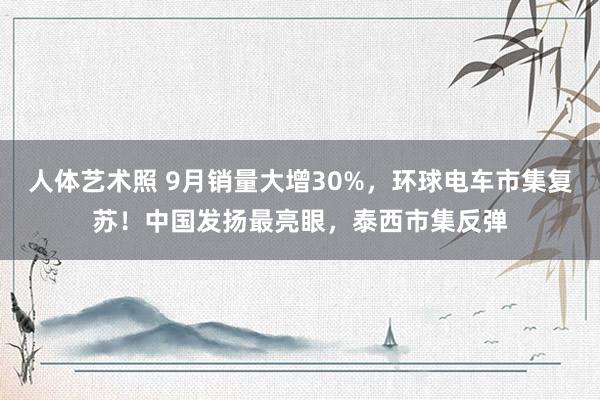 人体艺术照 9月销量大增30%，环球电车市集复苏！中国发扬最亮眼，泰西市集反弹